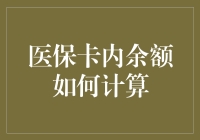 医保卡内余额如何计算